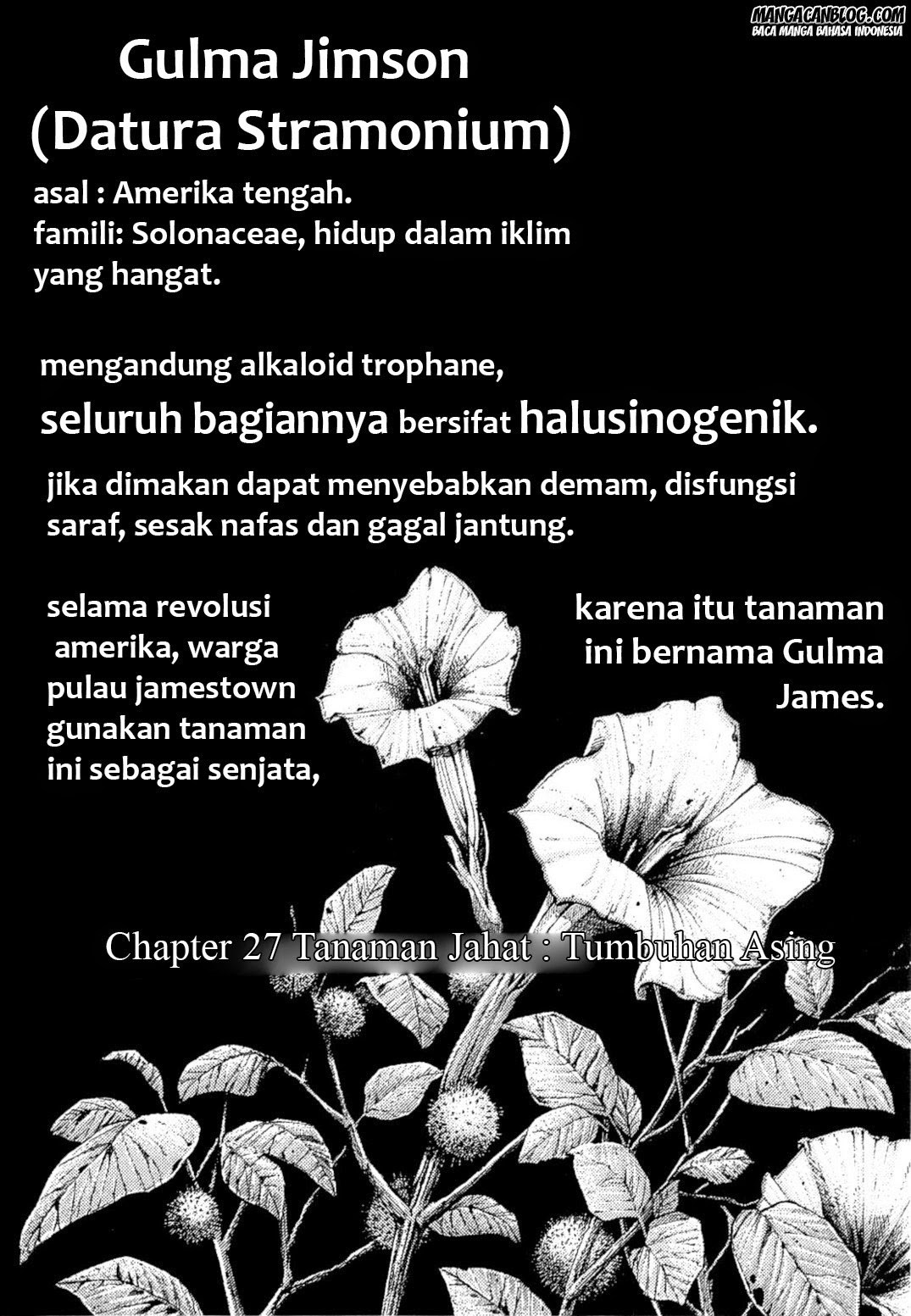 Gulma Jimson
(Datura Stramonium)

asal : Amerika tengah.
famili: Solonaceae, hidup dalam iklim yang hangat.

mengandung alkaloid trophane,
seluruh bagiannya bersifat halusinogenik.

jika dimakan dapat menyebabkan demam, disfungsi saraf, sesak nafas dan gagal jantung.

selama revolusi amerika, warga pulau jamestown gunakan tanaman ini sebagai senjata,

karena itu tanaman ini bernama Gulma James.

Chapter 27 Tanaman Jahat : Tumbuhan Asing

MANGACANBLOG.COM
BACA MANGA BAHASA INDONESIA